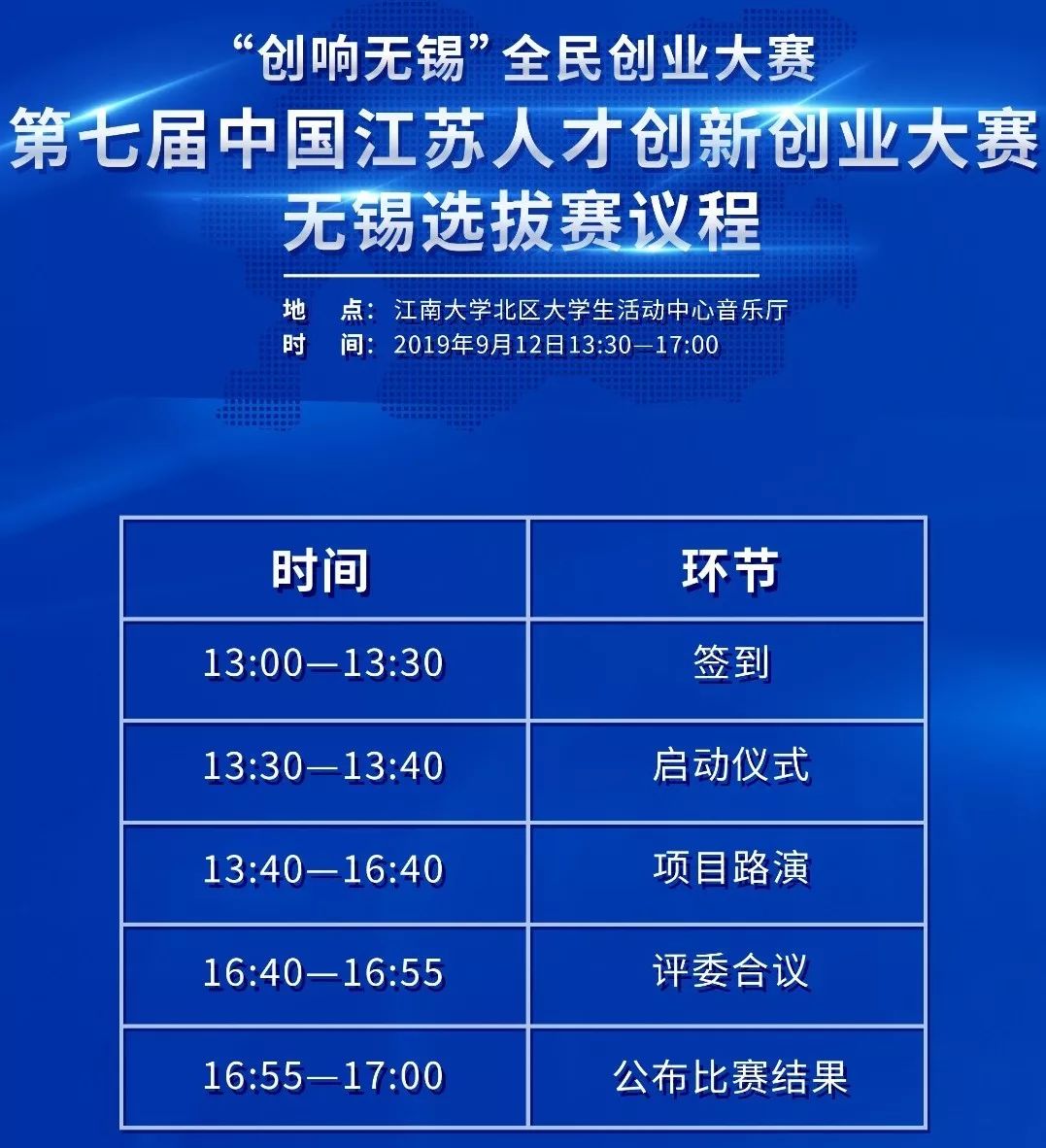 “创响无锡”全民创业大赛
第七届中国江苏人才创新创业大赛
无锡选拔赛议程

地 点：江南大学北区大学生活动中心音乐厅
时 间：2019年9月12日13:30—17:00

| 时间 | 环节 |
|---|---|
| 13:00—13:30 | 签到 |
| 13:30—13:40 | 启动仪式 |
| 13:40—16:40 | 项目路演 |
| 16:40—16:55 | 评委合议 |
| 16:55—17:00 | 公布比赛结果 |